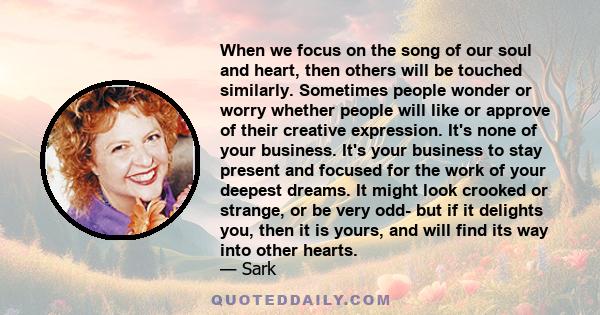 When we focus on the song of our soul and heart, then others will be touched similarly. Sometimes people wonder or worry whether people will like or approve of their creative expression. It's none of your business. It's your business to stay present and focused for the work of your deepest dreams. It might look crooked or strange, or be very odd- but if it delights you, then it is yours, and will find its way into other hearts.
— Sark

QUOTEDDAILY.COM